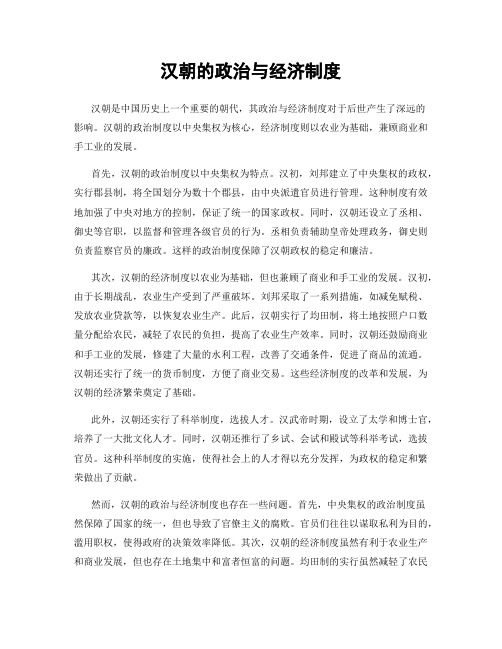 汉朝的政治与经济制度

汉朝是中国历史上一个重要的朝代，其政治与经济制度对于后世产生了深远的影响。汉朝的政治制度以中央集权为核心，经济制度则以农业为基础，兼顾商业和手工业的发展。

首先，汉朝的政治制度以中央集权为特点。汉初，刘邦建立了中央集权的政权，实行郡县制，将全国划分为数十个郡县，由中央派遣官员进行管理。这种制度有效地加强了中央对地方的控制，保证了统一的国家政权。同时，汉朝还设立了丞相、御史等官职，以监督和管理各级官员的行为。丞相负责辅助皇帝处理政务，御史则负责监察官员的廉政。这样的政治制度保障了汉朝政权的稳定和廉洁。

其次，汉朝的经济制度以农业为基础，但也兼顾了商业和手工业的发展。汉初，由于长期战乱，农业生产受到了严重破坏。刘邦采取了一系列措施，如减免赋税、发放农业贷款等，以恢复农业生产。此后，汉朝实行了均田制，将土地按照户口数量分配给农民，减轻了农民的负担，提高了农业生产效率。同时，汉朝还鼓励商业和手工业的发展，修建了大量的水利工程，改善了交通条件，促进了商品的流通。汉朝还实行了统一的货币制度，方便了商业交易。这些经济制度的改革和发展，为汉朝的经济繁荣奠定了基础。

此外，汉朝还实行了科举制度，选拔人才。汉武帝时期，设立了太学和博士官，培养了一大批文化人才。同时，汉朝还推行了乡试、会试和殿试等科举考试，选拔官员。这种科举制度的实施，使得社会上的人才得以充分发挥，为政权的稳定和繁荣做出了贡献。

然而，汉朝的政治与经济制度也存在一些问题。首先，中央集权的政治制度虽然保障了国家的统一，但也导致了官僚主义的腐败。官员们往往以谋取私利为目的，滥用职权，使得政府的决策效率降低。其次，汉朝的经济制度虽然有利于农业生产和商业发展，但也存在土地集中和富者恒富的问题。均田制的实行虽然减轻了农民